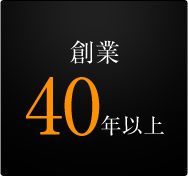 創業

40年以上